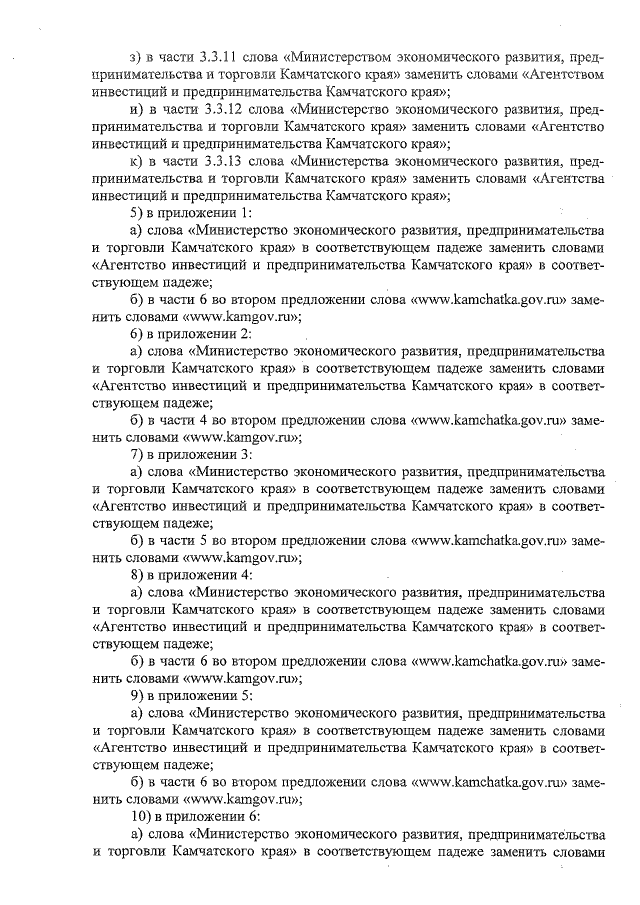 з) в части 3.3.11 слова «Министерством экономического развития, предпринимательства и торговли Камчатского края» заменить словами «Агентством инвестиций и предпринимательства Камчатского края»;

и) в части 3.3.12 слова «Министерство экономического развития, предпринимательства и торговли Камчатского края» заменить словами «Агентство инвестиций и предпринимательства Камчатского края»;

к) в части 3.3.13 слова «Министерства экономического развития, предпринимательства и торговли Камчатского края» заменить словами «Агентства инвестиций и предпринимательства Камчатского края»;

5) в приложении 1:

а) слова «Министерство экономического развития, предпринимательства и торговли Камчатского края» в соответствующем падеже заменить словами «Агентство инвестиций и предпринимательства Камчатского края» в соответствующем падеже;

б) в части 6 во втором предложении слова «www.kamchatka.gov.ru» заменить словами «www.kamgov.ru»;

6) в приложении 2:

а) слова «Министерство экономического развития, предпринимательства и торговли Камчатского края» в соответствующем падеже заменить словами «Агентство инвестиций и предпринимательства Камчатского края» в соответствующем падеже;

б) в части 4 во втором предложении слова «www.kamchatka.gov.ru» заменить словами «www.kamgov.ru»;

7) в приложении 3:

а) слова «Министерство экономического развития, предпринимательства и торговли Камчатского края» в соответствующем падеже заменить словами «Агентство инвестиций и предпринимательства Камчатского края» в соответствующем падеже;

б) в части 5 во втором предложении слова «www.kamchatka.gov.ru» заменить словами «www.kamgov.ru»;

8) в приложении 4:

а) слова «Министерство экономического развития, предпринимательства и торговли Камчатского края» в соответствующем падеже заменить словами «Агентство инвестиций и предпринимательства Камчатского края» в соответствующем падеже;

б) в части 6 во втором предложении слова «www.kamchatka.gov.ru» заменить словами «www.kamgov.ru»;

9) в приложении 5:

а) слова «Министерство экономического развития, предпринимательства и торговли Камчатского края» в соответствующем падеже заменить словами «Агентство инвестиций и предпринимательства Камчатского края» в соответствующем падеже;

б) в части 6 во втором предложении слова «www.kamchatka.gov.ru» заменить словами «www.kamgov.ru»;

10) в приложении 6:

а) слова «Министерство экономического развития, предпринимательства и торговли Камчатского края» в соответствующем падеже заменить словами